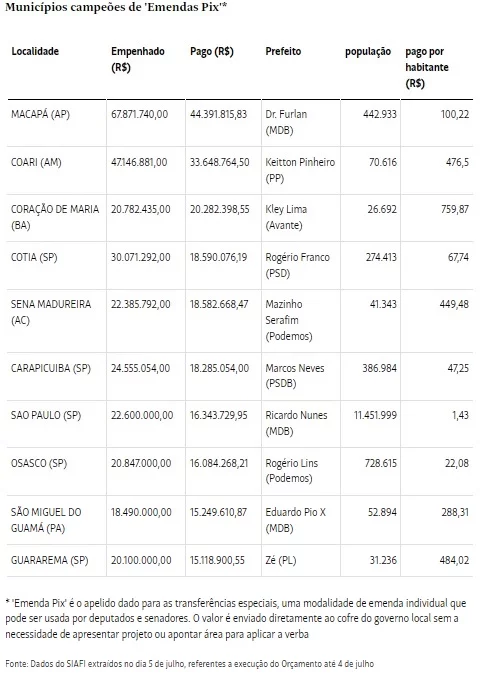 Municípios campeões de 'Emendas Pix'*

| Localidade | Empenhado (R$) | Pago (R$) | Prefeito | população | pago por habitante (R$) |
|---|---|---|---|---|---|
| MACAPÁ (AP) | 67.871.740,00 | 44.391.815,83 | Dr. Furlan (MDB) | 442.933 | 100,22 |
| COARI (AM) | 47.146.881,00 | 33.648.764,50 | Keitton Pinheiro (PP) | 70.616 | 476,5 |
| CORAÇÃO DE MARIA (BA) | 20.782.435,00 | 20.282.398,55 | Kley Lima (Avante) | 26.692 | 759,87 |
| COTIA (SP) | 30.071.292,00 | 18.590.076,19 | Rogério Franco (PSD) | 274.413 | 67,74 |
| SENA MADUREIRA (AC) | 22.385.792,00 | 18.582.668,47 | Mazinho Serafim (Podemos) | 41.343 | 449,48 |
| CARAPICUIBA (SP) | 24.555.054,00 | 18.285.054,00 | Marcos Neves (PSDB) | 386.984 | 47,25 |
| SAO PAULO (SP) | 22.600.000,00 | 16.343.729,95 | Ricardo Nunes (MDB) | 11.451.999 | 1,43 |
| OSASCO (SP) | 20.847.000,00 | 16.084.268,21 | Rogério Lins (Podemos) | 728.615 | 22,08 |
| SÃO MIGUEL DO GUAMÁ (PA) | 18.490.000,00 | 15.249.610,87 | Eduardo Pio X (MDB) | 52.894 | 288,31 |
| GUARAREMA (SP) | 20.100.000,00 | 15.118.900,55 | Zé (PL) | 31.236 | 484,02 |

* 'Emenda Pix' é o apelido dado para as transferências especiais, uma modalidade de emenda individual que pode ser usada por deputados e senadores. O valor é enviado diretamente ao cofre do governo local sem a necessidade de apresentar projeto ou apontar área para aplicar a verba

Fonte: Dados do SIAFI extraídos no dia 5 de julho, referentes a execução do Orçamento até 4 de julho